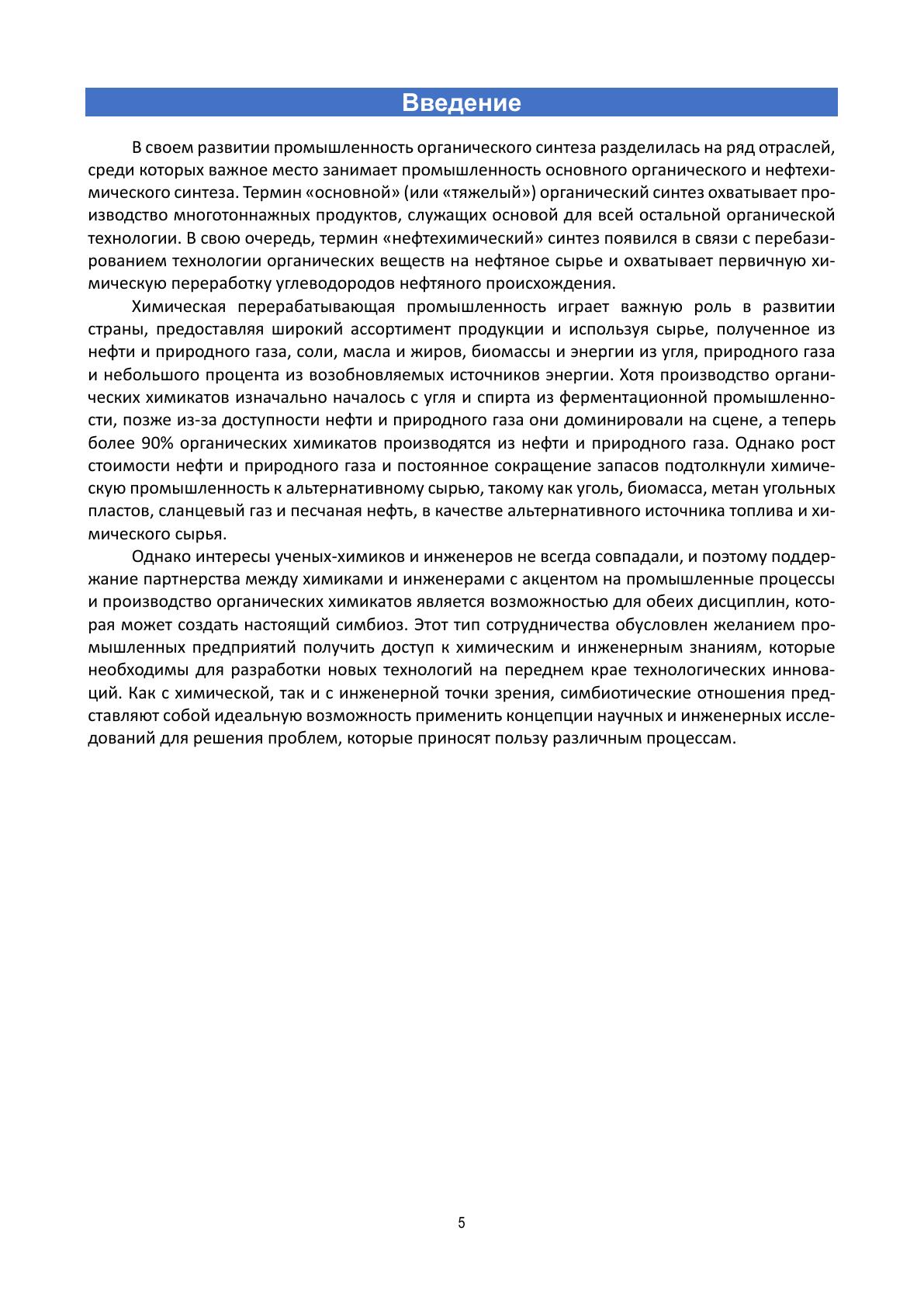 Введение

В своем развитии промышленность органического синтеза разделилась на ряд отраслей, среди которых важное место занимает промышленность основного органического и нефтехимического синтеза. Термин «основной» (или «тяжелый») органический синтез охватывает производство многотоннажных продуктов, служащих основой для всей остальной органической технологии. В свою очередь, термин «нефтехимический» синтез появился в связи с перебазированием технологии органических веществ на нефтяное сырье и охватывает первичную химическую переработку углеводородов нефтяного происхождения.

Химическая перерабатывающая промышленность играет важную роль в развитии страны, предоставляя широкий ассортимент продукции и используя сырье, полученное из нефти и природного газа, соли, масла и жиров, биомассы и энергии из угля, природного газа и небольшого процента из возобновляемых источников энергии. Хотя производство органических химикатов изначально началось с угля и спирта из ферментационной промышленности, позже из-за доступности нефти и природного газа они доминировали на сцене, а теперь более 90% органических химикатов производятся из нефти и природного газа. Однако рост стоимости нефти и природного газа и постоянное сокращение запасов подтолкнули химическую промышленность к альтернативному сырью, такому как уголь, биомасса, метан угольных пластов, сланцевый газ и песчаная нефть, в качестве альтернативного источника топлива и химического сырья.

Однако интересы ученых-химиков и инженеров не всегда совпадали, и поэтому поддержание партнерства между химиками и инженерами с акцентом на промышленные процессы и производство органических химикатов является возможностью для обеих дисциплин, которая может создать настоящий симбиоз. Этот тип сотрудничества обусловлен желанием промышленных предприятий получить доступ к химическим и инженерным знаниям, которые необходимы для разработки новых технологий на переднем крае технологических инноваций. Как с химической, так и с инженерной точки зрения, симбиотические отношения представляют собой идеальную возможность применить концепции научных и инженерных исследований для решения проблем, которые приносят пользу различным процессам.

5